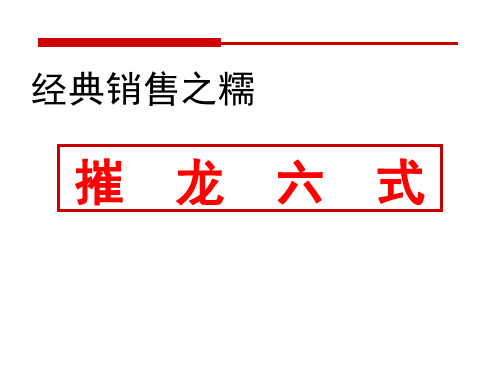 经典销售之糯

摧 龙 六 式